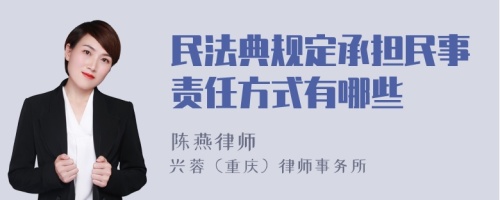 民法典规定承担民事责任方式有哪些

陈燕律师
兴蓉（重庆）律师事务所